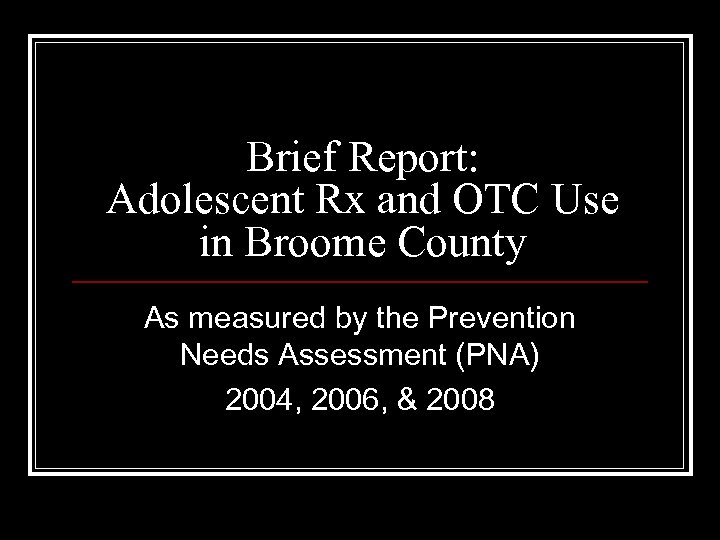 Brief Report:
Adolescent Rx and OTC Use in Broome County

As measured by the Prevention Needs Assessment (PNA)

2004, 2006, & 2008